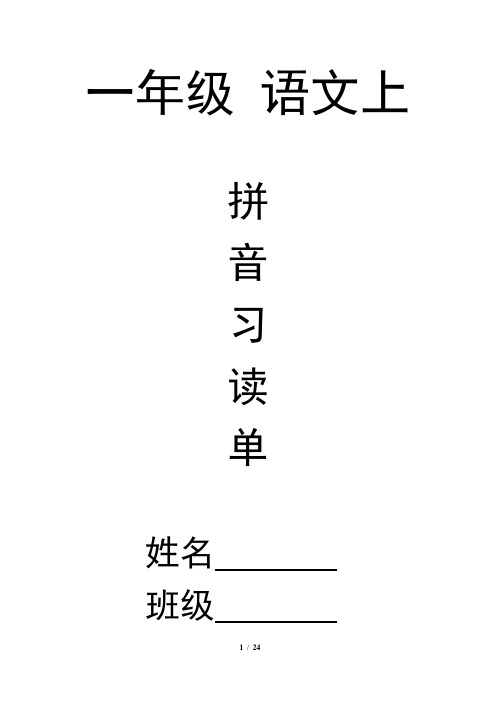 一年级 语文上

拼
音
习
读
单

姓名________
班级________

1 / 24